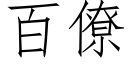 百僚